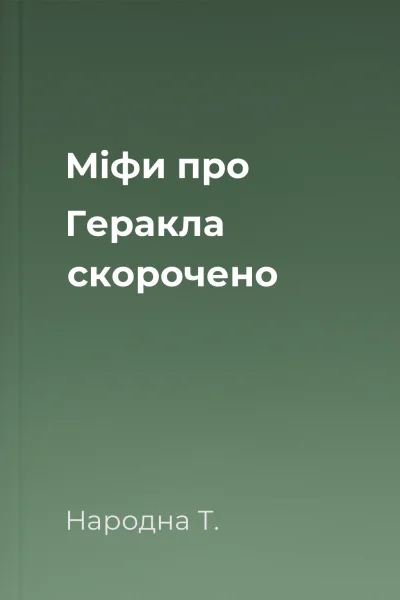 Міфи про Геракла скорочено

Народна Т.